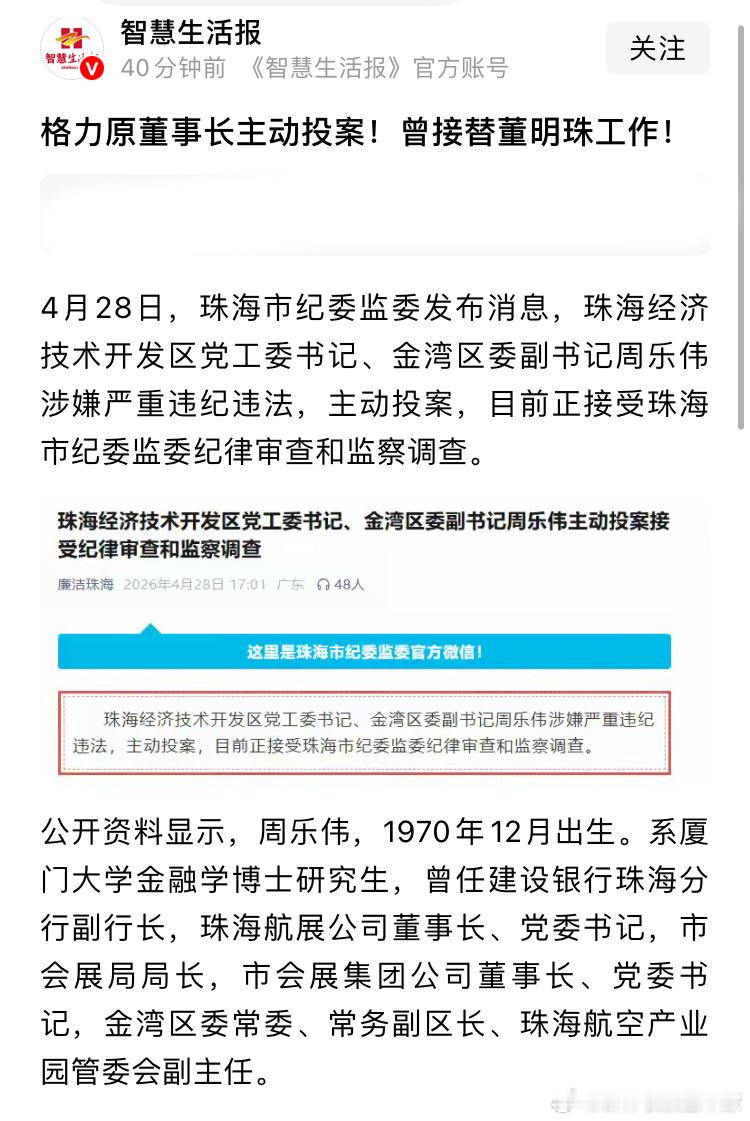 智慧生活报
40分钟前 《智慧生活报》官方账号
关注

格力原董事长主动投案！曾接替董明珠工作！

4月28日，珠海市纪委监委发布消息，珠海经济技术开发区党工委书记、金湾区委副书记周乐伟涉嫌严重违纪违法，主动投案，目前正接受珠海市纪委监委纪律审查和监察调查。

珠海经济技术开发区党工委书记、金湾区委副书记周乐伟主动投案接受纪律审查和监察调查

廉洁珠海 2026年4月28日 17:01 广东 48人

这里是珠海市纪委监委官方微信！

珠海经济技术开发区党工委书记、金湾区委副书记周乐伟涉嫌严重违纪违法，主动投案，目前正接受珠海市纪委监委纪律审查和监察调查。

公开资料显示，周乐伟，1970年12月出生。系厦门大学金融学博士研究生，曾任建设银行珠海分行副行长，珠海航展公司董事长、党委书记，市会展局局长，市会展集团公司董事长、党委书记，金湾区委常委、常务副区长、珠海航空产业园管委会副主任。